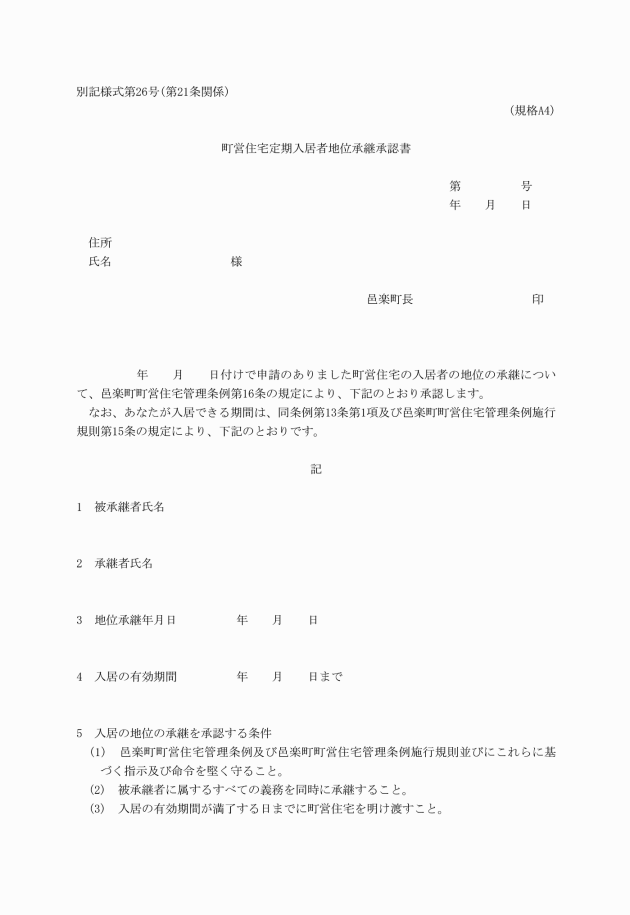 別記様式第26号(第21条関係)

(規格A4)

町営住宅定期入居者地位承継承認書

第　　　号
年　　月　　日

住所
氏名　　　　　　　様

邑楽町長　　　　　　　印

年　　月　　日付けで申請のありました町営住宅の入居者の地位の承継について、邑楽町町営住宅管理条例第16条の規定により、下記のとおり承認します。
なお、あなたが入居できる期間は、同条例第13条第1項及び邑楽町町営住宅管理条例施行規則第15条の規定により、下記のとおりです。

記

1　被承継者氏名

2　承継者氏名

3　地位承継年月日　　　　年　　月　　日

4　入居の有効期間　　　　年　　月　　日まで

5　入居の地位の承継を承認する条件
(1)　邑楽町町営住宅管理条例及び邑楽町町営住宅管理条例施行規則並びにこれらに基づく指示及び命令を堅く守ること。
(2)　被承継者に属するすべての義務を同時に承継すること。
(3)　入居の有効期間が満了する日までに町営住宅を明け渡すこと。